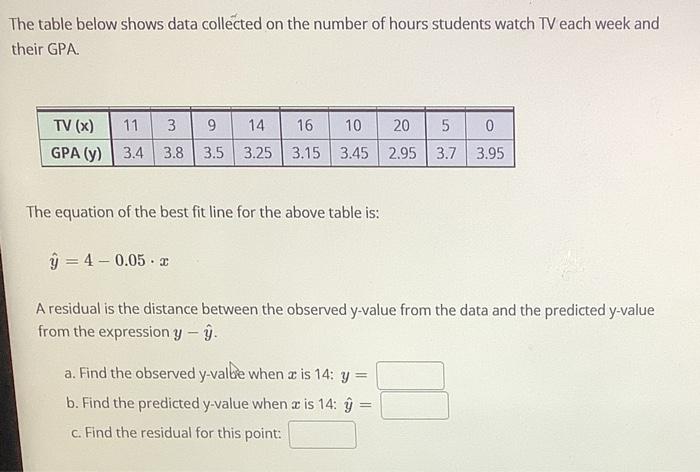 The table below shows data collected on the number of hours students watch TV each week and their GPA.

| TV (x) | 11 | 3 | 9 | 14 | 16 | 10 | 20 | 5 | 0 |
|---|---|---|---|---|---|---|---|---|---|
| GPA (y) | 3.4 | 3.8 | 3.5 | 3.25 | 3.15 | 3.45 | 2.95 | 3.7 | 3.95 |

The equation of the best fit line for the above table is:

$\hat{y} = 4 - 0.05 \cdot x$

A residual is the distance between the observed y-value from the data and the predicted y-value from the expression $y - \hat{y}$.

a. Find the observed y-value when $x$ is 14: $y =$

b. Find the predicted y-value when $x$ is 14: $\hat{y} =$

c. Find the residual for this point: